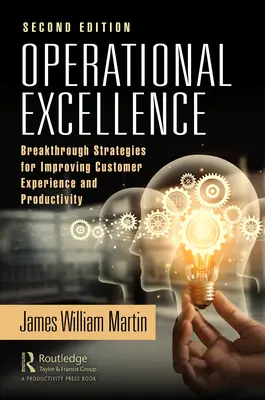 SECOND EDITION

OPERATIONAL EXCELLENCE

Breakthrough Strategies for Improving Customer Experience and Productivity

James William Martin

Routledge
Taylor & Francis Group
A PRODUCTIVITY PRESS BOOK